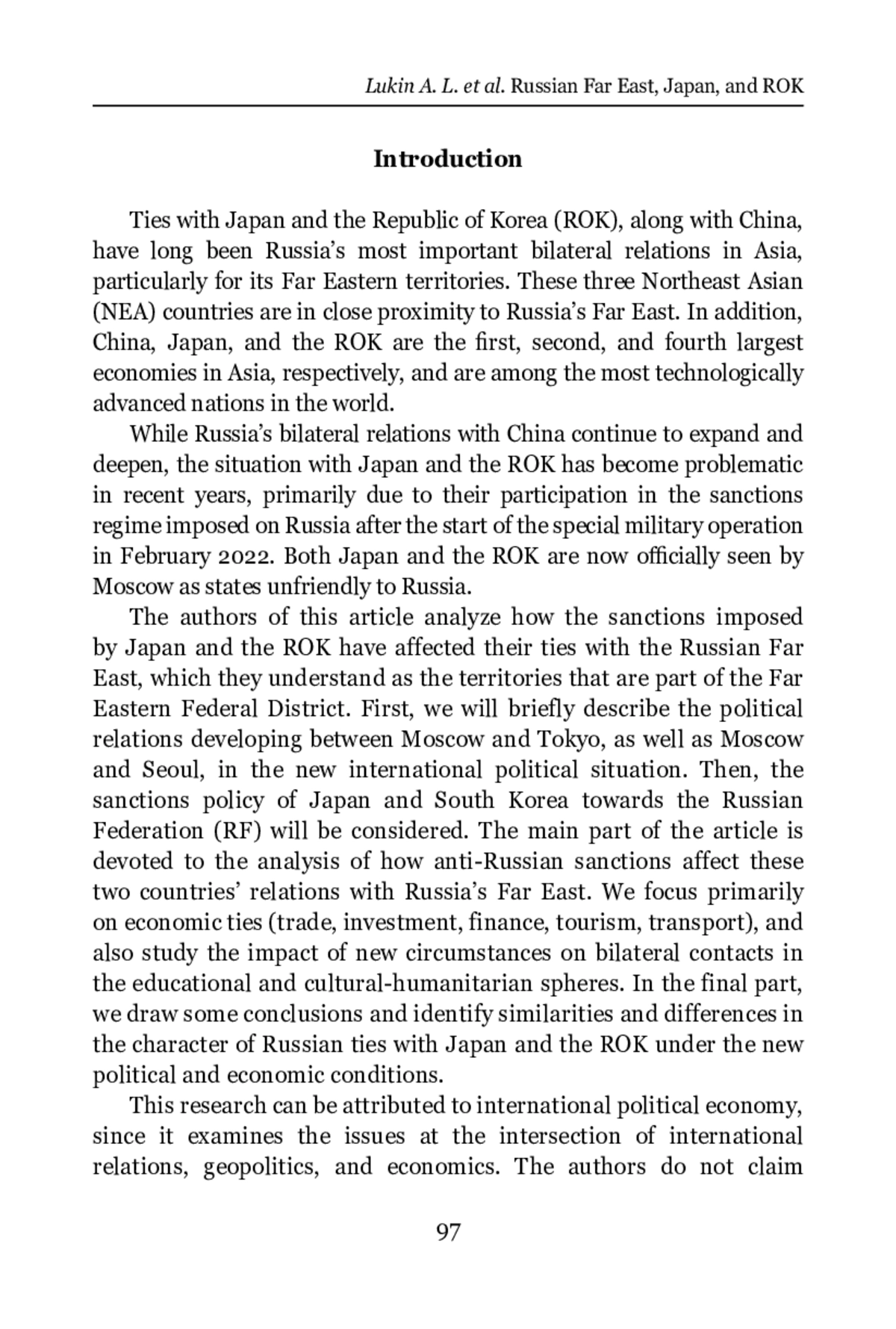 Lukin A. L. et al. Russian Far East, Japan, and ROK

Introduction

Ties with Japan and the Republic of Korea (ROK), along with China, have long been Russia's most important bilateral relations in Asia, particularly for its Far Eastern territories. These three Northeast Asian (NEA) countries are in close proximity to Russia's Far East. In addition, China, Japan, and the ROK are the first, second, and fourth largest economies in Asia, respectively, and are among the most technologically advanced nations in the world.

While Russia's bilateral relations with China continue to expand and deepen, the situation with Japan and the ROK has become problematic in recent years, primarily due to their participation in the sanctions regime imposed on Russia after the start of the special military operation in February 2022. Both Japan and the ROK are now officially seen by Moscow as states unfriendly to Russia.

The authors of this article analyze how the sanctions imposed by Japan and the ROK have affected their ties with the Russian Far East, which they understand as the territories that are part of the Far Eastern Federal District. First, we will briefly describe the political relations developing between Moscow and Tokyo, as well as Moscow and Seoul, in the new international political situation. Then, the sanctions policy of Japan and South Korea towards the Russian Federation (RF) will be considered. The main part of the article is devoted to the analysis of how anti-Russian sanctions affect these two countries' relations with Russia's Far East. We focus primarily on economic ties (trade, investment, finance, tourism, transport), and also study the impact of new circumstances on bilateral contacts in the educational and cultural-humanitarian spheres. In the final part, we draw some conclusions and identify similarities and differences in the character of Russian ties with Japan and the ROK under the new political and economic conditions.

This research can be attributed to international political economy, since it examines the issues at the intersection of international relations, geopolitics, and economics. The authors do not claim

97